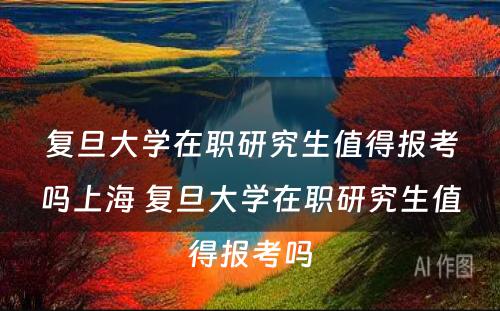 复旦大学在职研究生值得报考吗上海 复旦大学在职研究生值得报考吗

AI 作图